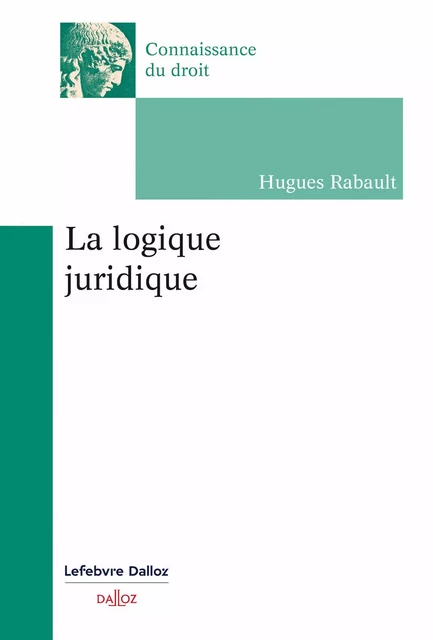 Connaissance
du droit

Hugues Rabault

La logique
juridique

Lefebvre Dalloz

DALLOZ